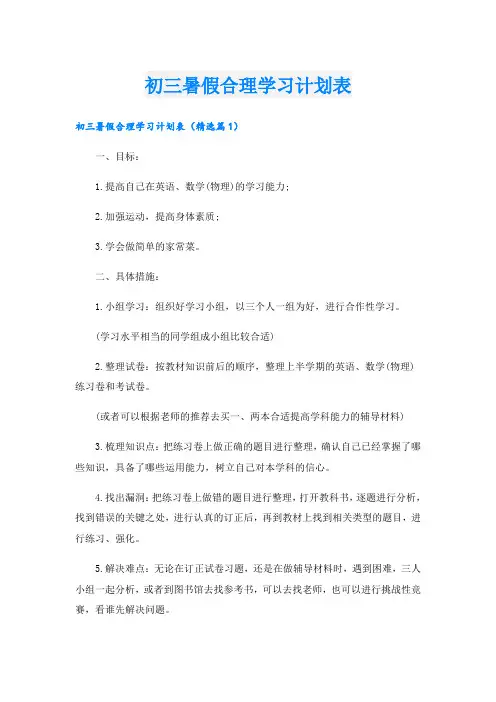 初三暑假合理学习计划表

初三暑假合理学习计划表（精选篇1）

一、目标：

1.提高自己在英语、数学(物理)的学习能力；

2.加强运动，提高身体素质；

3.学会做简单的家常菜。

二、具体措施：

1.小组学习：组织好学习小组，以三个人一组为好，进行合作性学习。

(学习水平相当的同学组成小组比较合适)

2.整理试卷：按教材知识前后的顺序，整理上半学期的英语、数学(物理)练习卷和考试卷。

(或者可以根据老师的推荐去买一、两本合适提高学科能力的辅导材料)

3.梳理知识点：把练习卷上做正确的题目进行整理，确认自己已经掌握了哪些知识，具备了哪些运用能力，树立自己对本学科的信心。

4.找出漏洞：把练习卷上做错的题目进行整理，打开教科书，逐题进行分析，找到错误的关键之处，进行认真的订正后，再到教材上找到相关类型的题目，进行练习、强化。

5.解决难点：无论在订正试卷习题，还是在做辅导材料时，遇到困难，三人小组一起分析，或者到图书馆去找参考书，可以去找老师，也可以进行挑战性竞赛，看谁先解决问题。